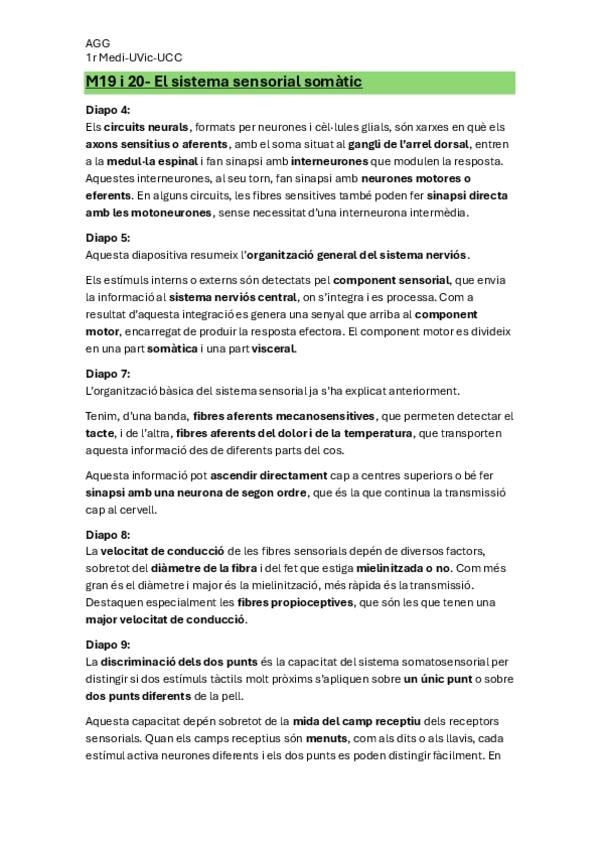 AGG
1r Medi-UVic-UCC

M19 i 20- El sistema sensorial somàtic

Diapo 4:
Els circuits neurals, formats per neurones i cèl·lules glials, són xarxes en què els axons sensitius o aferents, amb el soma situat al gangli de l'arrel dorsal, entren a la medul·la espinal i fan sinapsi amb interneurones que modulen la resposta. Aquestes interneurones, al seu torn, fan sinapsi amb neurones motores o eferents. En alguns circuits, les fibres sensitives també poden fer sinapsi directa amb les motoneurones, sense necessitat d'una interneurona intermèdia.

Diapo 5:
Aquesta diapositiva resumeix l'organització general del sistema nerviós.

Els estímuls interns o externs són detectats pel component sensorial, que envia la informació al sistema nerviós central, on s'integra i es processa. Com a resultat d'aquesta integració es genera una senyal que arriba al component motor, encarregat de produir la resposta efectora. El component motor es divideix en una part somàtica i una part visceral.

Diapo 7:
L'organització bàsica del sistema sensorial ja s'ha explicat anteriorment.

Tenim, d'una banda, fibres aferents mecanosensitives, que permeten detectar el tacte, i de l'altra, fibres aferents del dolor i de la temperatura, que transporten aquesta informació des de diferents parts del cos.

Aquesta informació pot ascendir directament cap a centres superiors o bé fer sinapsi amb una neurona de segon ordre, que és la que continua la transmissió cap al cervell.

Diapo 8:
La velocitat de conducció de les fibres sensorials depèn de diversos factors, sobretot del diàmetre de la fibra i del fet que estiga mielinitzada o no. Com més gran és el diàmetre i major és la mielinització, més ràpida és la transmissió. Destaquen especialment les fibres propioceptives, que són les que tenen una major velocitat de conducció.

Diapo 9:
La discriminació dels dos punts és la capacitat del sistema somatosensorial per distingir si dos estímuls tàctils molt pròxims s'apliquen sobre un únic punt o sobre dos punts diferents de la pell.

Aquesta capacitat depèn sobretot de la mida del camp receptiu dels receptors sensorials. Quan els camps receptius són menuts, com als dits o als llavis, cada estímul activa neurones diferents i els dos punts es poden distingir fàcilment. En